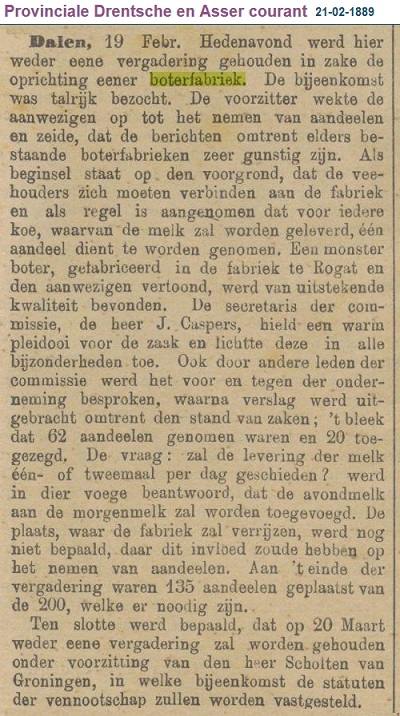 Provinciale Drentsche en Asser courant 21-02-1889

Dalen, 19 Febr. Hedenavond werd hier weder eene vergadering gehouden in zake de oprichting eener boterfabriek. De bijeenkomst was talrijk bezocht. De voorzitter wekte de aanwezigen op tot het nemen van aandeelen en zeide, dat de berichten omtrent elders bestaande boterfabrieken zeer gunstig zijn. Als beginsel staat op den voorgrond, dat de veehouders zich moeten verbinden aan de fabriek en als regel is aangenomen dat voor iedere koe, waarvan de melk zal worden geleverd, één aandeel dient te worden genomen. Een monster boter, gefabriceerd in de fabriek te Rogat en den aanwezigen vertoond, werd van uitstekende kwaliteit bevonden. De secretaris der commissie, de heer J. Caspers, hield een warm pleidooi voor de zaak en lichtte deze in alle bijzonderheden toe. Ook door andere leden der commissie werd het voor en tegen der onderneming besproken, waarna verslag werd uitgebracht omtrent den stand van zaken; 't bleek dat 62 aandeelen genomen waren en 20 toegezegd. De vraag: zal de levering der melk één- of tweemaal per dag geschieden? werd in dier voege beantwoord, dat de avondmelk aan de morgenmelk zal worden toegevoegd. De plaats, waar de fabriek zal verrijzen, werd nog niet bepaald, daar dit invloed zoude hebben op het nemen van aandeelen. Aan 't einde der vergadering waren 135 aandeelen geplaatst van de 200, welke er noodig zijn.

Ten slotte werd bepaald, dat op 20 Maart weder eene vergadering zal worden gehouden onder voorzitting van den heer Scholten van Groningen, in welke bijeenkomst de statuten der vennootschap zullen worden vastgesteld.